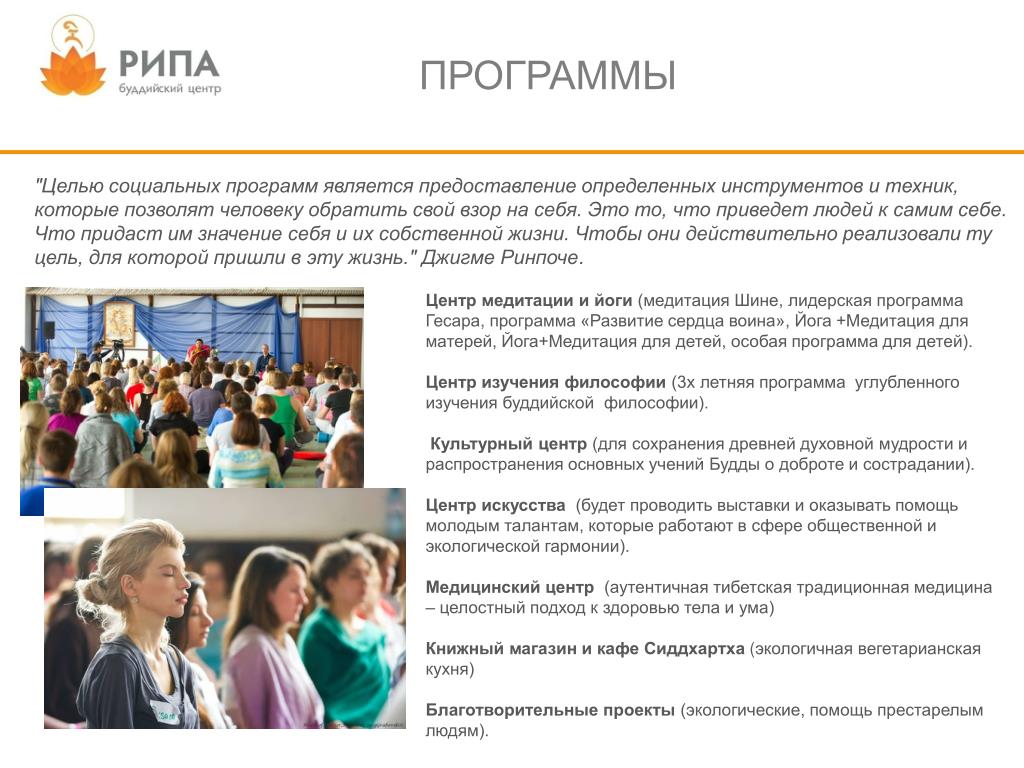 РИПА
буддийский центр

ПРОГРАММЫ

"Целью социальных программ является предоставление определенных инструментов и техник, которые позволят человеку обратить свой взор на себя. Это то, что приведет людей к самим себе. Что придаст им значение себя и их собственной жизни. Чтобы они действительно реализовали ту цель, для которой пришли в эту жизнь." Джигме Ринпоче.

Центр медитации и йоги (медитация Шине, лидерская программа Гесара, программа «Развитие сердца воина», Йога +Медитация для матерей, Йога+Медитация для детей, особая программа для детей).

Центр изучения философии (3х летняя программа углубленного изучения буддийской философии).

Культурный центр (для сохранения древней духовной мудрости и распространения основных учений Будды о доброте и сострадании).

Центр искусства (будет проводить выставки и оказывать помощь молодым талантам, которые работают в сфере общественной и экологической гармонии).

Медицинский центр (аутентичная тибетская традиционная медицина – целостный подход к здоровью тела и ума)

Книжный магазин и кафе Сиддхартха (экологичная вегетарианская кухня)

Благотворительные проекты (экологические, помощь престарелым людям).